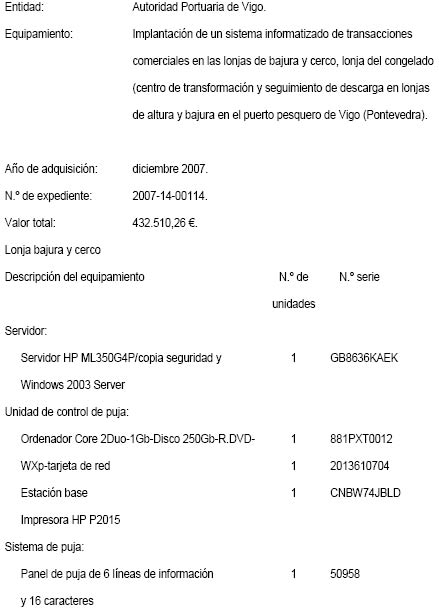 Entidad: Autoridad Portuaria de Vigo.

Equipamiento: Implantación de un sistema informatizado de transacciones comerciales en las lonjas de bajura y cerco, lonja del congelado (centro de transformación y seguimiento de descarga en lonjas de altura y bajura en el puerto pesquero de Vigo (Pontevedra).

Año de adquisición: diciembre 2007.

N.º de expediente: 2007-14-00114.

Valor total: 432.510,26 €.

Lonja bajura y cerco

| Descripción del equipamiento | N.º de unidades | N.º serie |
|---|---|---|
| Servidor: | | |
| Servidor HP ML350G4P/copia seguridad y Windows 2003 Server | 1 | GB8636KAEK |
| Unidad de control de puja: | | |
| Ordenador Core 2Duo-1Gb-Disco 250Gb-R.DVD- | 1 | 881PXT0012 |
| WXp-tarjeta de red | 1 | 2013610704 |
| Estación base | 1 | CNBW74JBLD |
| Impresora HP P2015 | | |
| Sistema de puja: | | |
| Panel de puja de 6 líneas de información y 16 caracteres | 1 | 50958 |